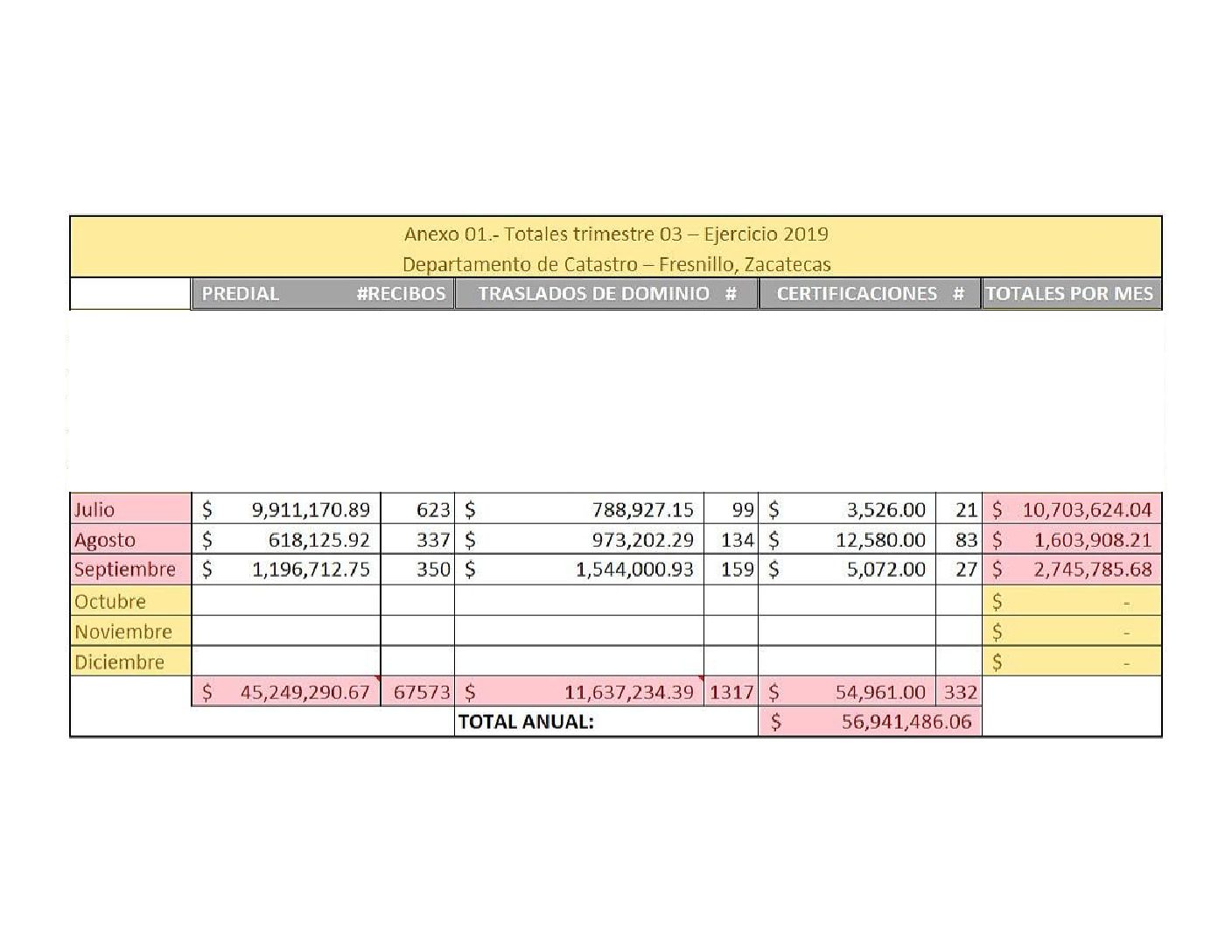 Anexo 01.- Totales trimestre 03 – Ejercicio 2019
Departamento de Catastro – Fresnillo, Zacatecas

| | PREDIAL | #RECIBOS | TRASLADOS DE DOMINIO | # | CERTIFICACIONES | # | TOTALES POR MES |
|---|---|---|---|---|---|---|---|
| Julio | $ 9,911,170.89 | 623 | $ 788,927.15 | 99 | $ 3,526.00 | 21 | $ 10,703,624.04 |
| Agosto | $ 618,125.92 | 337 | $ 973,202.29 | 134 | $ 12,580.00 | 83 | $ 1,603,908.21 |
| Septiembre | $ 1,196,712.75 | 350 | $ 1,544,000.93 | 159 | $ 5,072.00 | 27 | $ 2,745,785.68 |
| Octubre | | | | | | | $ - |
| Noviembre | | | | | | | $ - |
| Diciembre | | | | | | | $ - |
| | $ 45,249,290.67 | 67573 | $ 11,637,234.39 | 1317 | $ 54,961.00 | 332 | |
| | | | TOTAL ANUAL: | | $ 56,941,486.06 | | |